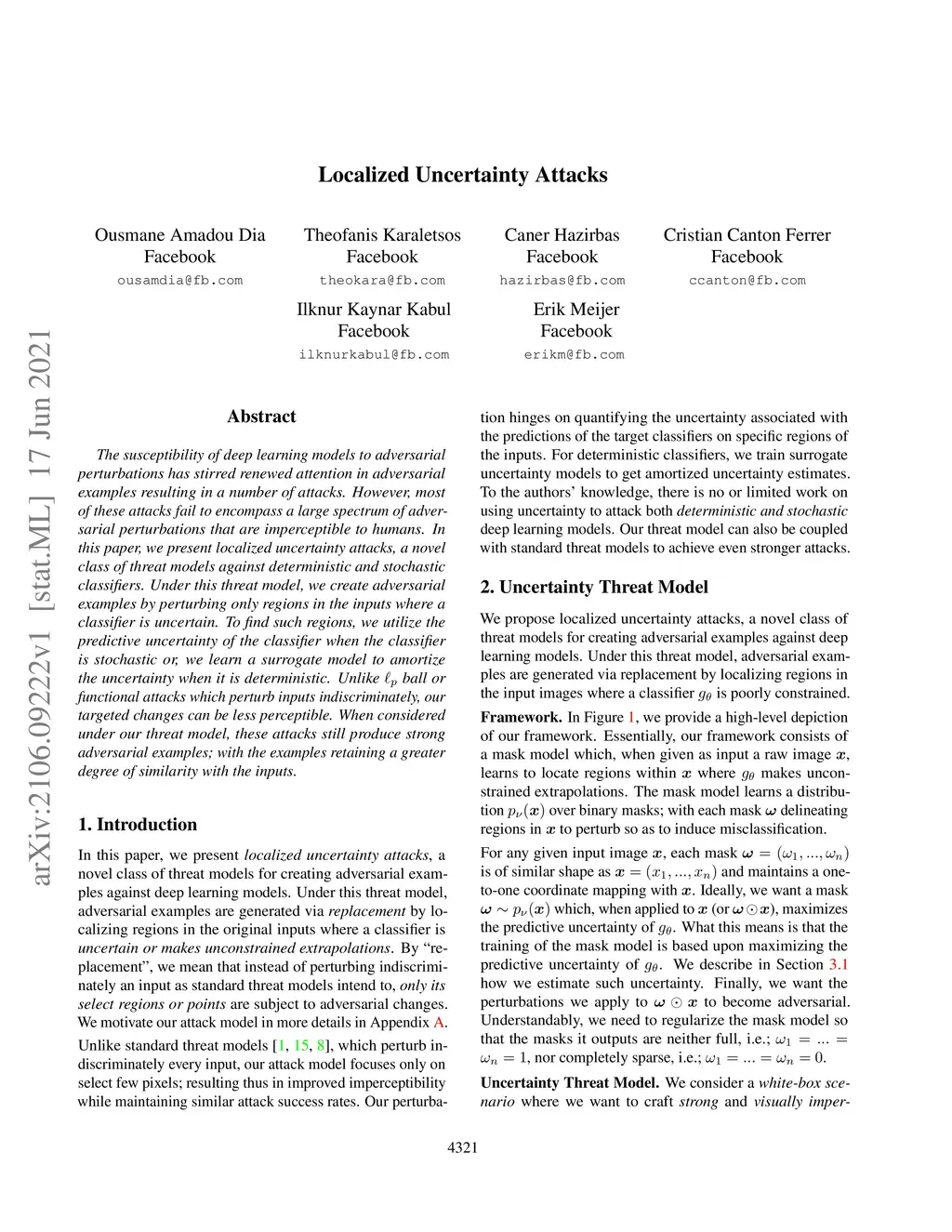 arXiv:2106.09222v1 [stat.ML] 17 Jun 2021

Localized Uncertainty Attacks

Ousmane Amadou Dia
Facebook
ousamdia@fb.com

Theofanis Karaletsos
Facebook
theokara@fb.com

Caner Hazirbas
Facebook
hazirbas@fb.com

Cristian Canton Ferrer
Facebook
ccanton@fb.com

Ilknur Kaynar Kabul
Facebook
ilknurkabul@fb.com

Erik Meijer
Facebook
erikm@fb.com

Abstract

The susceptibility of deep learning models to adversarial perturbations has stirred renewed attention in adversarial examples resulting in a number of attacks. However, most of these attacks fail to encompass a large spectrum of adversarial perturbations that are imperceptible to humans. In this paper, we present localized uncertainty attacks, a novel class of threat models against deterministic and stochastic classifiers. Under this threat model, we create adversarial examples by perturbing only regions in the inputs where a classifier is uncertain. To find such regions, we utilize the predictive uncertainty of the classifier when the classifier is stochastic or, we learn a surrogate model to amortize the uncertainty when it is deterministic. Unlike $\ell_p$ ball or functional attacks which perturb inputs indiscriminately, our targeted changes can be less perceptible. When considered under our threat model, these attacks still produce strong adversarial examples; with the examples retaining a greater degree of similarity with the inputs.

1. Introduction

In this paper, we present localized uncertainty attacks, a novel class of threat models for creating adversarial examples against deep learning models. Under this threat model, adversarial examples are generated via replacement by localizing regions in the original inputs where a classifier is uncertain or makes unconstrained extrapolations. By "replacement", we mean that instead of perturbing indiscriminately an input as standard threat models intend to, only its select regions or points are subject to adversarial changes. We motivate our attack model in more details in Appendix A.

Unlike standard threat models [1, 15, 8], which perturb indiscriminately every input, our attack model focuses only on select few pixels; resulting thus in improved imperceptibility while maintaining similar attack success rates. Our perturbation hinges on quantifying the uncertainty associated with the predictions of the target classifiers on specific regions of the inputs. For deterministic classifiers, we train surrogate uncertainty models to get amortized uncertainty estimates. To the authors' knowledge, there is no or limited work on using uncertainty to attack both deterministic and stochastic deep learning models. Our threat model can also be coupled with standard threat models to achieve even stronger attacks.

2. Uncertainty Threat Model

We propose localized uncertainty attacks, a novel class of threat models for creating adversarial examples against deep learning models. Under this threat model, adversarial examples are generated via replacement by localizing regions in the input images where a classifier $g_\theta$ is poorly constrained.

Framework. In Figure 1, we provide a high-level depiction of our framework. Essentially, our framework consists of a mask model which, when given as input a raw image $\boldsymbol{x}$, learns to locate regions within $\boldsymbol{x}$ where $g_\theta$ makes unconstrained extrapolations. The mask model learns a distribution $p_\nu(\boldsymbol{x})$ over binary masks; with each mask $\boldsymbol{\omega}$ delineating regions in $\boldsymbol{x}$ to perturb so as to induce misclassification.

For any given input image $\boldsymbol{x}$, each mask $\boldsymbol{\omega} = (\omega_1, ..., \omega_n)$ is of similar shape as $\boldsymbol{x} = (x_1, ..., x_n)$ and maintains a one-to-one coordinate mapping with $\boldsymbol{x}$. Ideally, we want a mask $\boldsymbol{\omega} \sim p_\nu(\boldsymbol{x})$ which, when applied to $\boldsymbol{x}$ (or $\boldsymbol{\omega} \odot \boldsymbol{x}$), maximizes the predictive uncertainty of $g_\theta$. What this means is that the training of the mask model is based upon maximizing the predictive uncertainty of $g_\theta$. We describe in Section 3.1 how we estimate such uncertainty. Finally, we want the perturbations we apply to $\boldsymbol{\omega} \odot \boldsymbol{x}$ to become adversarial. Understandably, we need to regularize the mask model so that the masks it outputs are neither full, i.e.; $\omega_1 = ... = \omega_n = 1$, nor completely sparse, i.e.; $\omega_1 = ... = \omega_n = 0$.

Uncertainty Threat Model. We consider a white-box scenario where we want to craft strong and visually imper-

4321